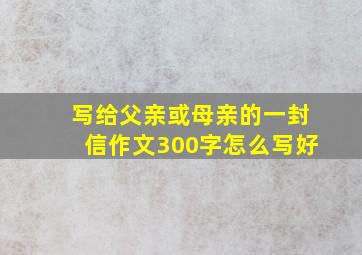 写给父亲或母亲的一封信作文300字怎么写好